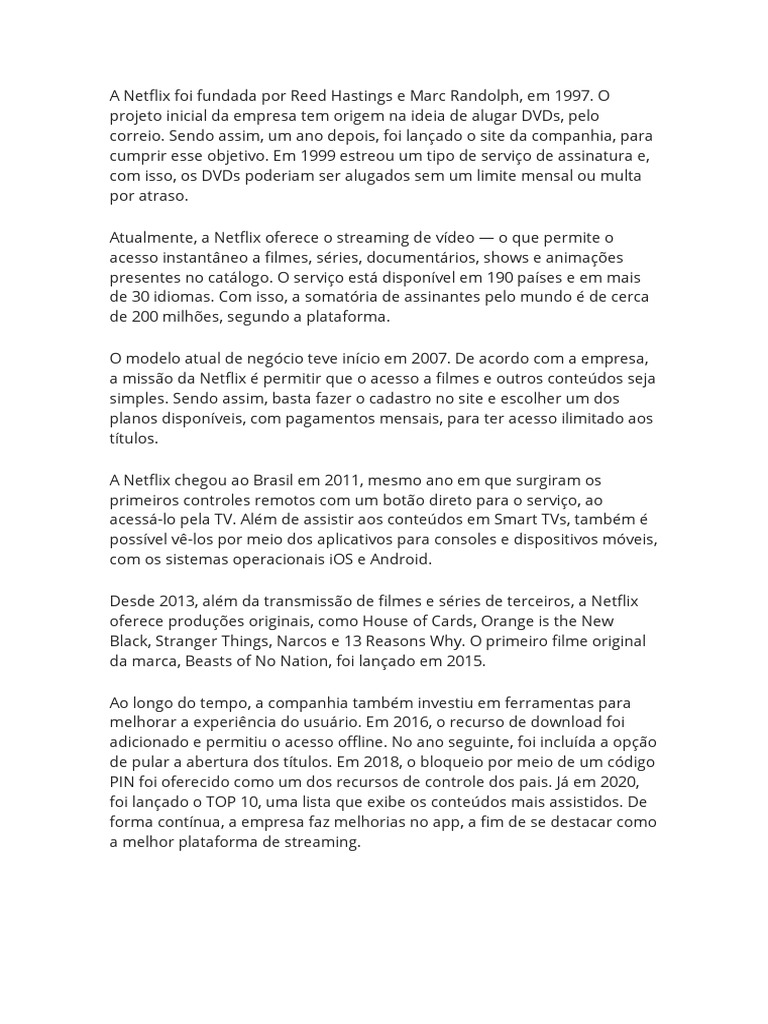 A Netflix foi fundada por Reed Hastings e Marc Randolph, em 1997. O projeto inicial da empresa tem origem na ideia de alugar DVDs, pelo correio. Sendo assim, um ano depois, foi lançado o site da companhia, para cumprir esse objetivo. Em 1999 estreou um tipo de serviço de assinatura e, com isso, os DVDs poderiam ser alugados sem um limite mensal ou multa por atraso.

Atualmente, a Netflix oferece o streaming de vídeo — o que permite o acesso instantâneo a filmes, séries, documentários, shows e animações presentes no catálogo. O serviço está disponível em 190 países e em mais de 30 idiomas. Com isso, a somatória de assinantes pelo mundo é de cerca de 200 milhões, segundo a plataforma.

O modelo atual de negócio teve início em 2007. De acordo com a empresa, a missão da Netflix é permitir que o acesso a filmes e outros conteúdos seja simples. Sendo assim, basta fazer o cadastro no site e escolher um dos planos disponíveis, com pagamentos mensais, para ter acesso ilimitado aos títulos.

A Netflix chegou ao Brasil em 2011, mesmo ano em que surgiram os primeiros controles remotos com um botão direto para o serviço, ao acessá-lo pela TV. Além de assistir aos conteúdos em Smart TVs, também é possível vê-los por meio dos aplicativos para consoles e dispositivos móveis, com os sistemas operacionais iOS e Android.

Desde 2013, além da transmissão de filmes e séries de terceiros, a Netflix oferece produções originais, como House of Cards, Orange is the New Black, Stranger Things, Narcos e 13 Reasons Why. O primeiro filme original da marca, Beasts of No Nation, foi lançado em 2015.

Ao longo do tempo, a companhia também investiu em ferramentas para melhorar a experiência do usuário. Em 2016, o recurso de download foi adicionado e permitiu o acesso offline. No ano seguinte, foi incluída a opção de pular a abertura dos títulos. Em 2018, o bloqueio por meio de um código PIN foi oferecido como um dos recursos de controle dos pais. Já em 2020, foi lançado o TOP 10, uma lista que exibe os conteúdos mais assistidos. De forma contínua, a empresa faz melhorias no app, a fim de se destacar como a melhor plataforma de streaming.